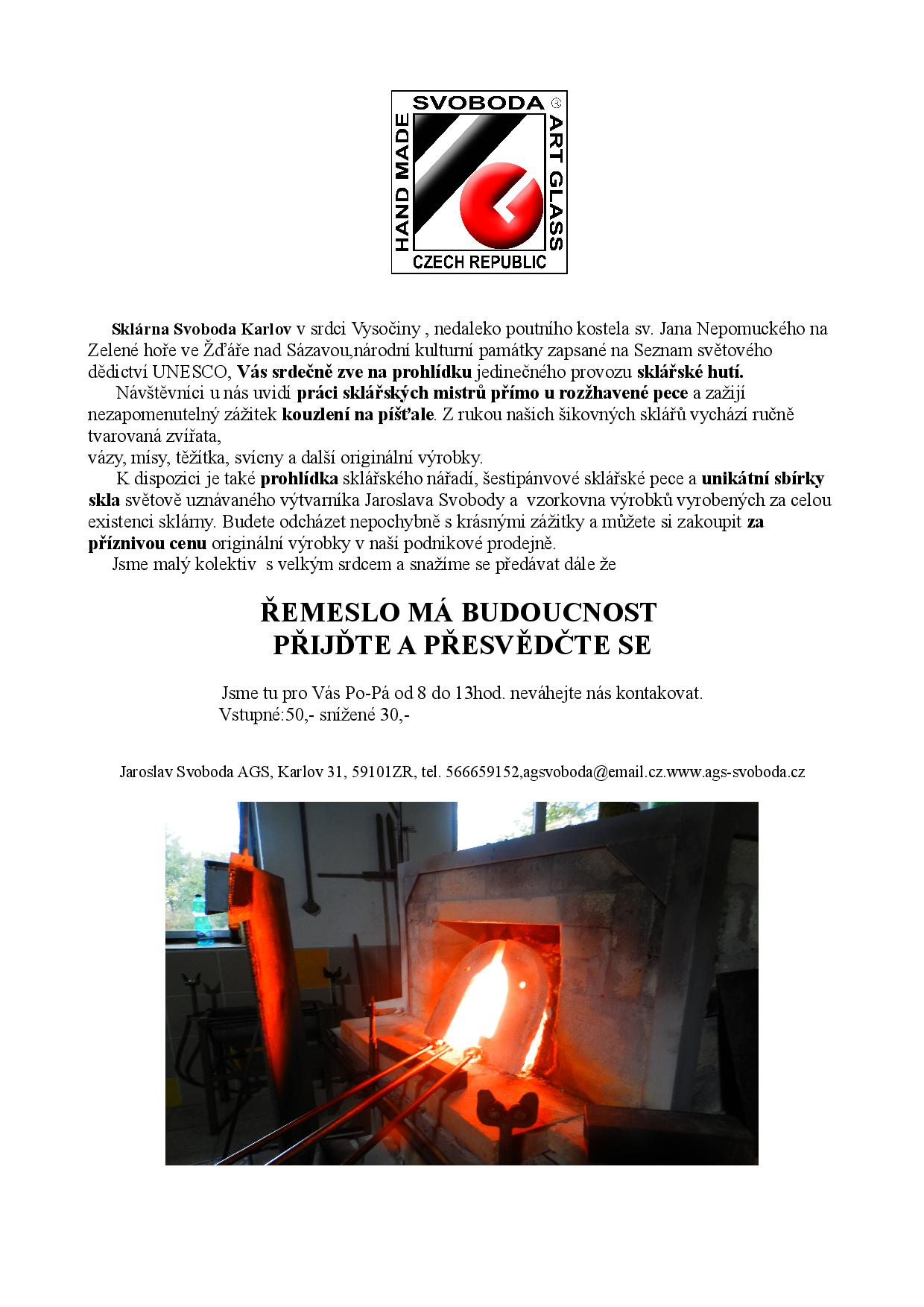 SVOBODA ®
HAND MADE
ART GLASS
CZECH REPUBLIC

Sklárna Svoboda Karlov v srdci Vysočiny , nedaleko poutního kostela sv. Jana Nepomuckého na Zelené hoře ve Žďáře nad Sázavou,národní kulturní památky zapsané na Seznam světového dědictví UNESCO, Vás srdečně zve na prohlídku jedinečného provozu sklářské hutí.

Návštěvníci u nás uvidí práci sklářských mistrů přímo u rozžhavené pece a zažijí nezapomenutelný zážitek kouzlení na píšťale. Z rukou našich šikovných sklářů vychází ručně tvarovaná zvířata,
vázy, mísy, těžítka, svícny a další originální výrobky.

K dispozici je také prohlídka sklářského nářadí, šestipánvové sklářské pece a unikátní sbírky skla světově uznávaného výtvarníka Jaroslava Svobody a vzorkovna výrobků vyrobených za celou existenci sklárny. Budete odcházet nepochybně s krásnými zážitky a můžete si zakoupit za příznivou cenu originální výrobky v naší podnikové prodejně.

Jsme malý kolektiv s velkým srdcem a snažíme se předávat dále že

ŘEMESLO MÁ BUDOUCNOST
PŘIJĎTE A PŘESVĚDČTE SE

Jsme tu pro Vás Po-Pá od 8 do 13hod. neváhejte nás kontakovat.
Vstupné:50,- snížené 30,-

Jaroslav Svoboda AGS, Karlov 31, 59101ZR, tel. 566659152,agsvoboda@email.cz.www.ags-svoboda.cz